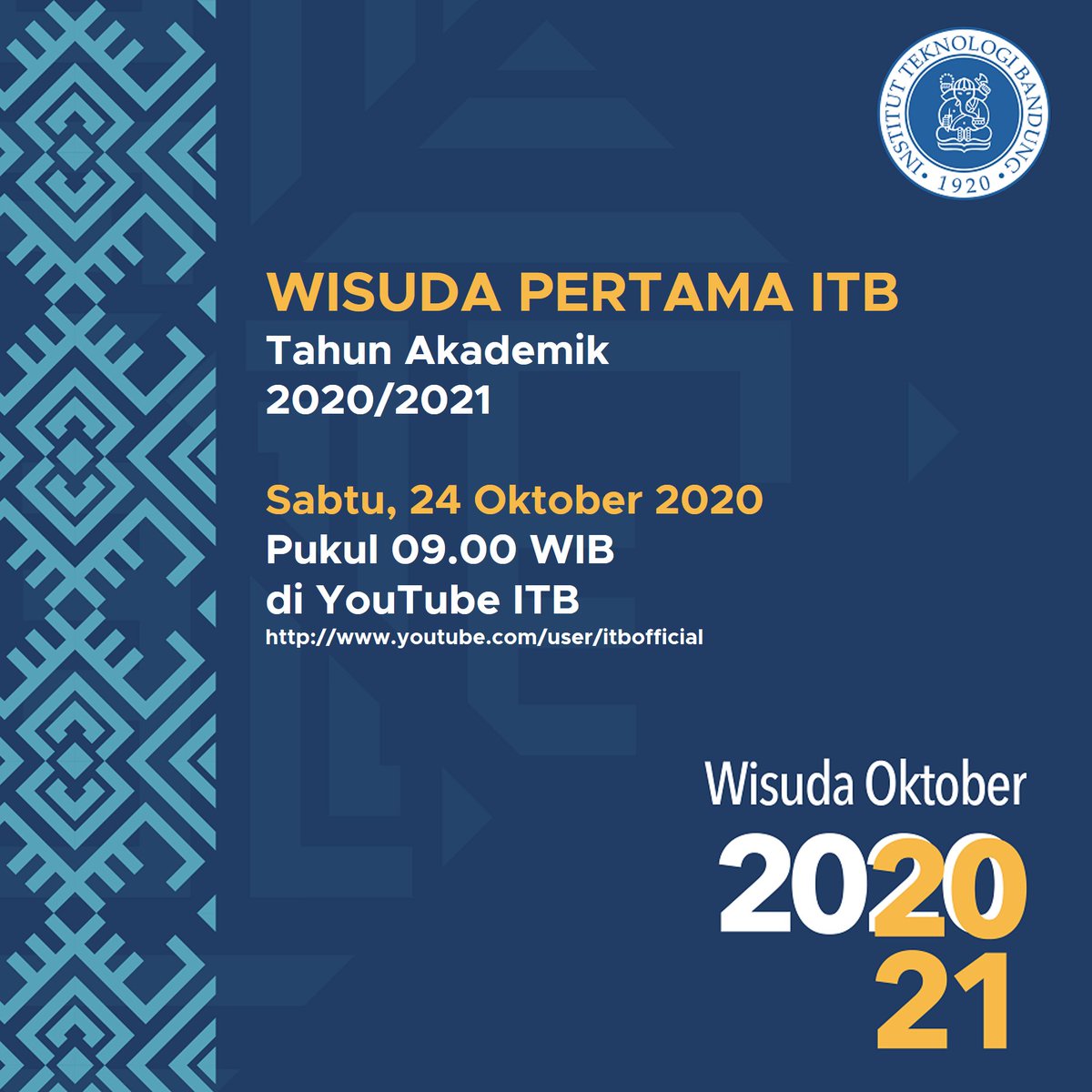 INSTITUT TEKNOLOGI BANDUNG
1920

WISUDA PERTAMA ITB
Tahun Akademik
2020/2021

Sabtu, 24 Oktober 2020
Pukul 09.00 WIB
di YouTube ITB
http://www.youtube.com/user/itbofficial

Wisuda Oktober
2020
21